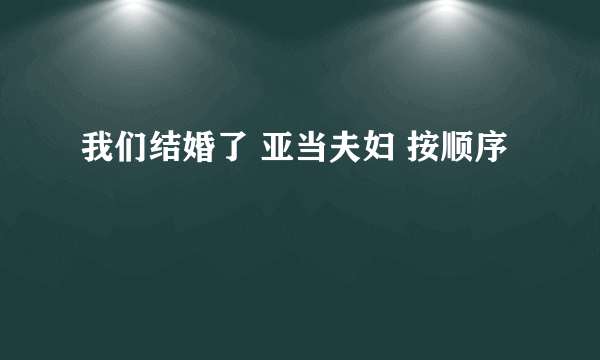 我们结婚了 亚当夫妇 按顺序